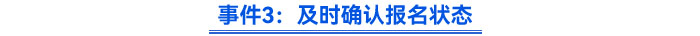 事件3：及时确认报名状态